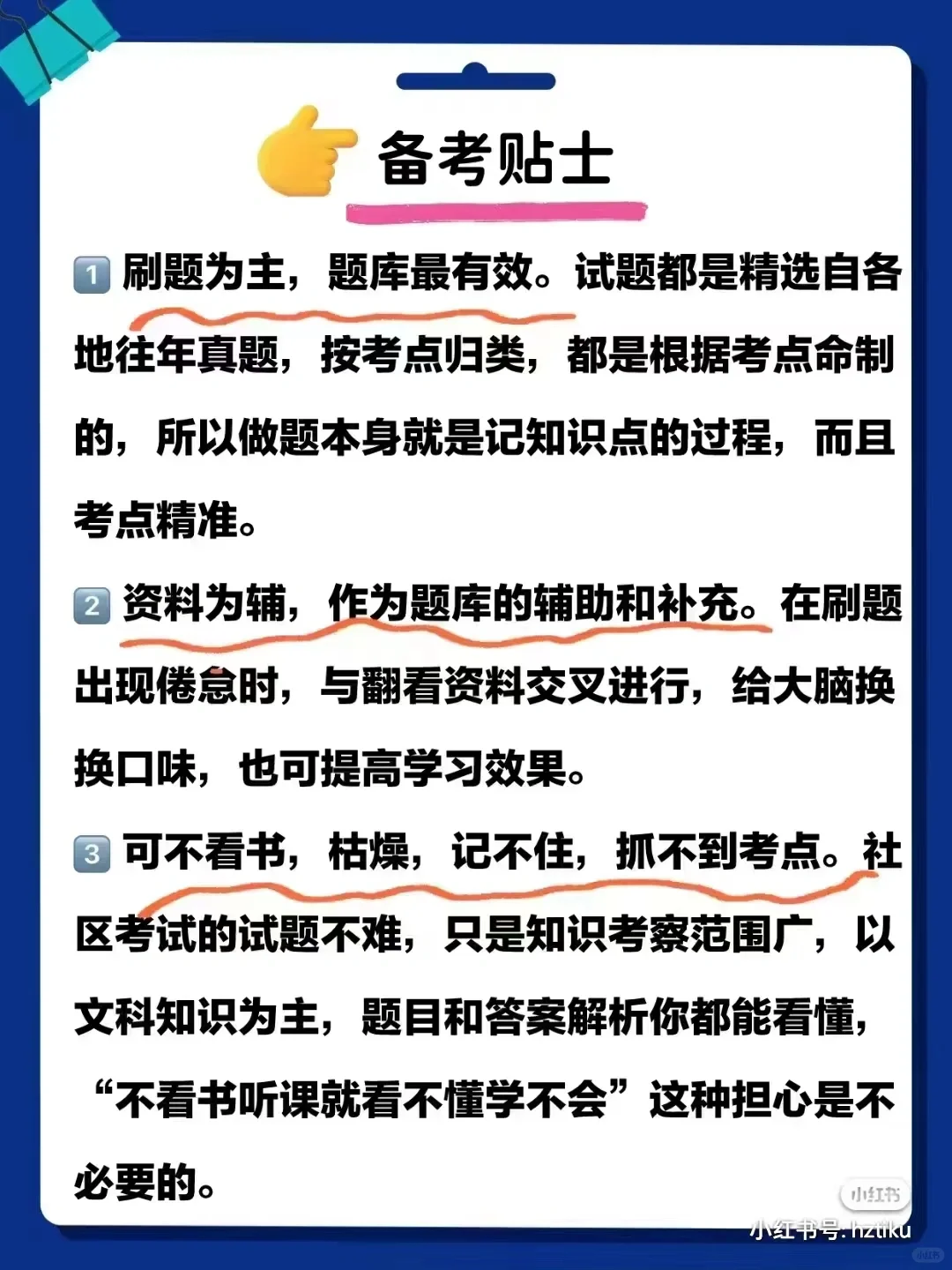 备考贴士

1 刷题为主，题库最有效。试题都是精选自各地往年真题，按考点归类，都是根据考点命制的，所以做题本身就是记知识点的过程，而且考点精准。

2 资料为辅，作为题库的辅助和补充。在刷题出现倦怠时，与翻看资料交叉进行，给大脑换换口味，也可提高学习效果。

3 可不看书，枯燥，记不住，抓不到考点。社区考试的试题不难，只是知识考察范围广，以文科知识为主，题目和答案解析你都能看懂，“不看书听课就看不懂学不会”这种担心是不必要的。

小红书
小红书号：hztiku